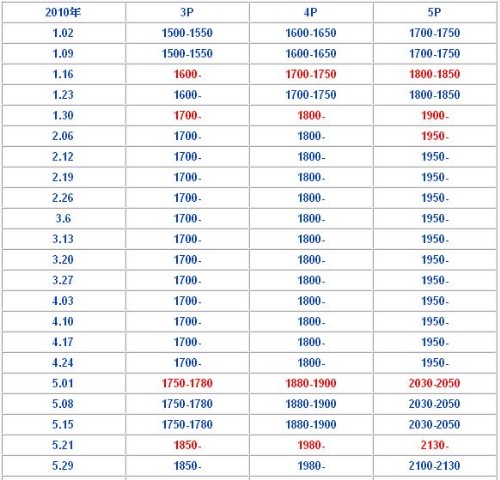 | 2010年 | 3P | 4P | 5P |
|---|---|---|---|
| 1.02 | 1500-1550 | 1600-1650 | 1700-1750 |
| 1.09 | 1500-1550 | 1600-1650 | 1700-1750 |
| 1.16 | 1600- | 1700-1750 | 1800-1850 |
| 1.23 | 1600- | 1700-1750 | 1800-1850 |
| 1.30 | 1700- | 1800- | 1900- |
| 2.06 | 1700- | 1800- | 1950- |
| 2.12 | 1700- | 1800- | 1950- |
| 2.19 | 1700- | 1800- | 1950- |
| 2.26 | 1700- | 1800- | 1950- |
| 3.6 | 1700- | 1800- | 1950- |
| 3.13 | 1700- | 1800- | 1950- |
| 3.20 | 1700- | 1800- | 1950- |
| 3.27 | 1700- | 1800- | 1950- |
| 4.03 | 1700- | 1800- | 1950- |
| 4.10 | 1700- | 1800- | 1950- |
| 4.17 | 1700- | 1800- | 1950- |
| 4.24 | 1700- | 1800- | 1950- |
| 5.01 | 1750-1780 | 1880-1900 | 2030-2050 |
| 5.08 | 1750-1780 | 1880-1900 | 2030-2050 |
| 5.15 | 1750-1780 | 1880-1900 | 2030-2050 |
| 5.21 | 1850- | 1980- | 2130- |
| 5.29 | 1850- | 1980- | 2100-2130 |